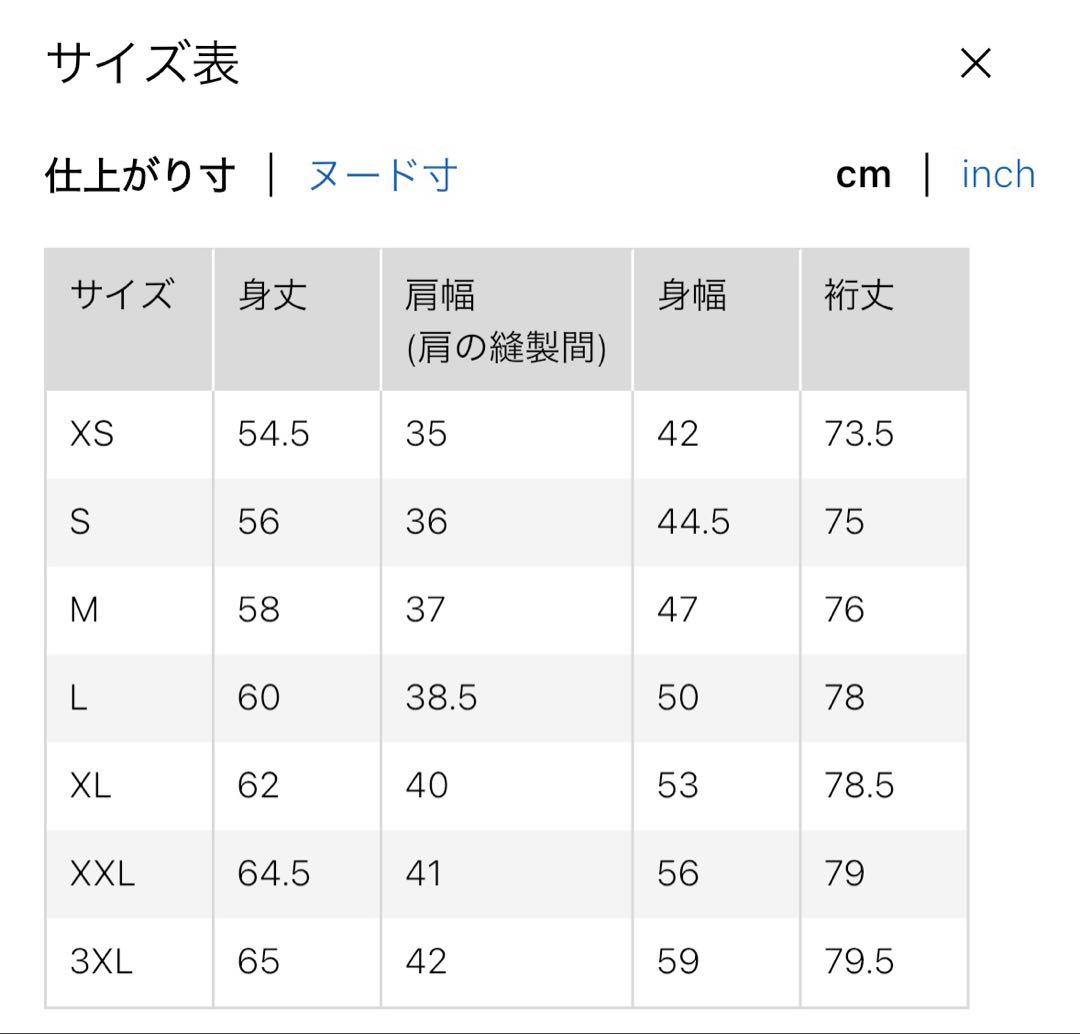 サイズ表

×

仕上がり寸 | ヌード寸

cm | inch

| サイズ | 身丈 | 肩幅 (肩の縫製間) | 身幅 | 裄丈 |
|---|---|---|---|---|
| XS | 54.5 | 35 | 42 | 73.5 |
| S | 56 | 36 | 44.5 | 75 |
| M | 58 | 37 | 47 | 76 |
| L | 60 | 38.5 | 50 | 78 |
| XL | 62 | 40 | 53 | 78.5 |
| XXL | 64.5 | 41 | 56 | 79 |
| 3XL | 65 | 42 | 59 | 79.5 |